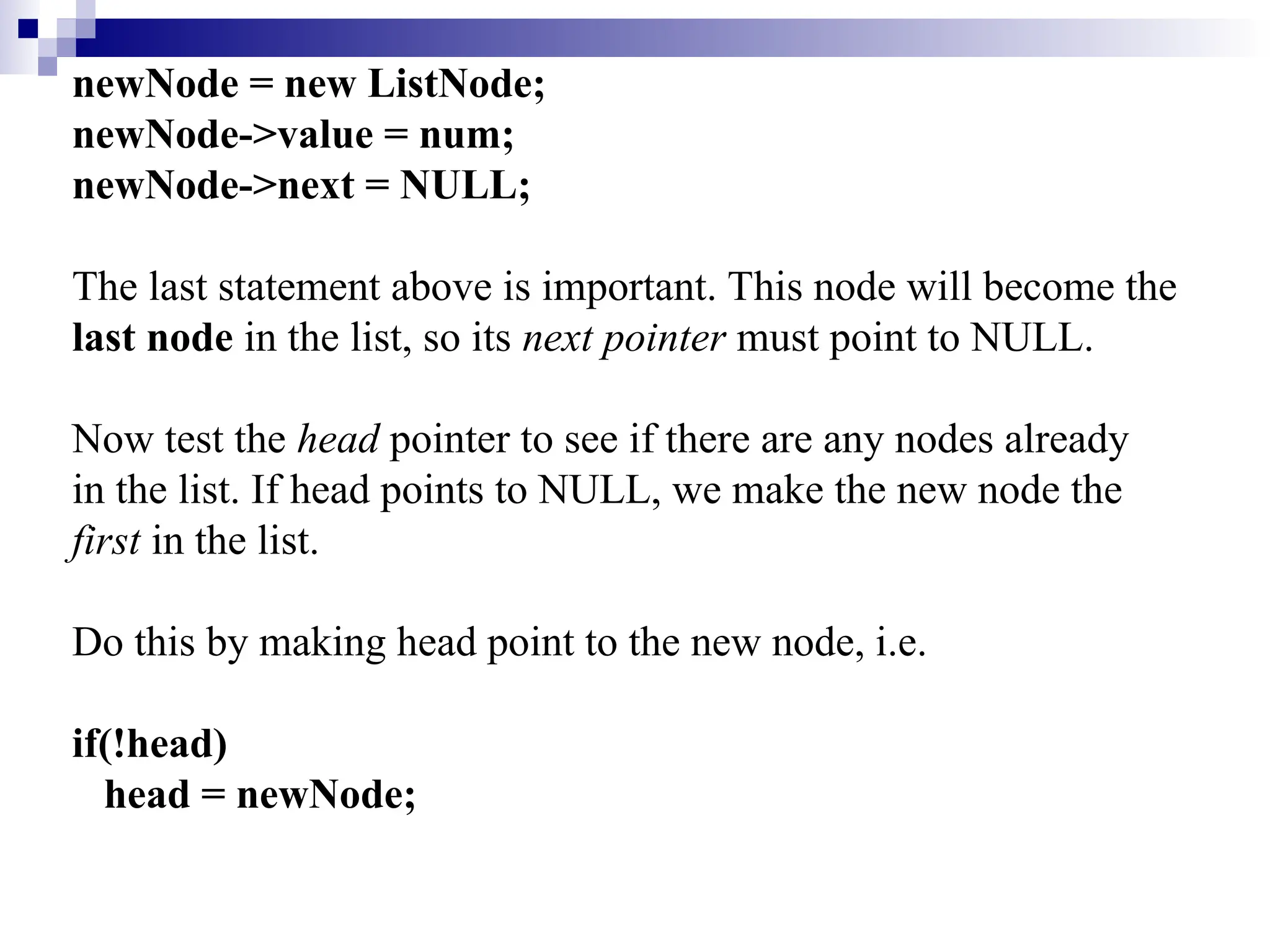 newNode = new ListNode;
newNode->value = num;
newNode->next = NULL;

The last statement above is important. This node will become the last node in the list, so its next pointer must point to NULL.

Now test the head pointer to see if there are any nodes already in the list. If head points to NULL, we make the new node the first in the list.

Do this by making head point to the new node, i.e.

if(!head)
   head = newNode;